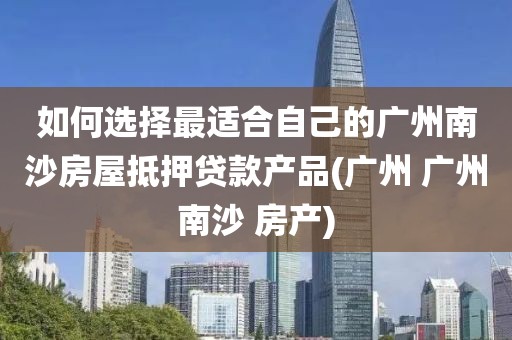 如何选择最适合自己的广州南沙房屋抵押贷款产品(广州 广州南沙 房产)